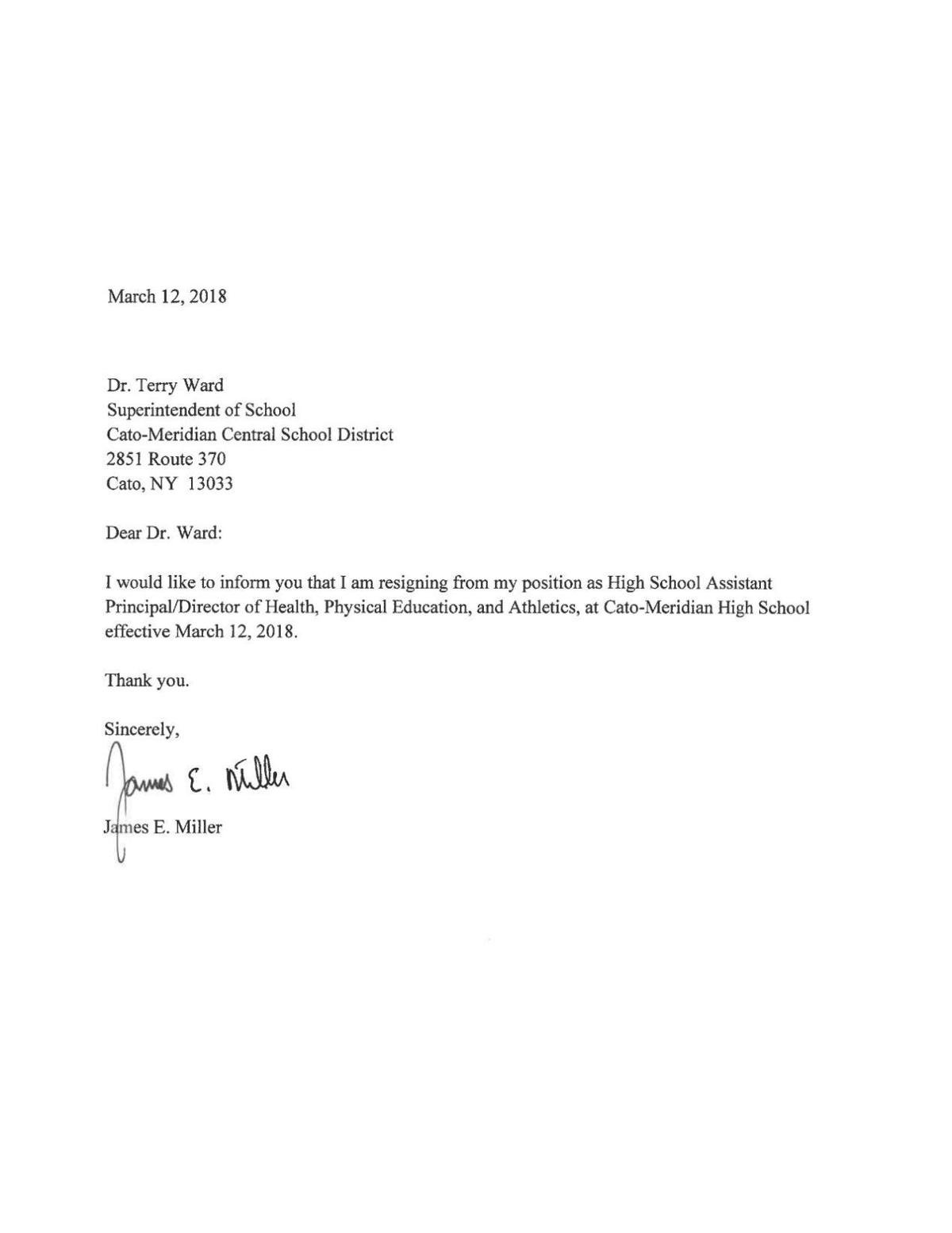 March 12, 2018

Dr. Terry Ward
Superintendent of School
Cato-Meridian Central School District
2851 Route 370
Cato, NY 13033

Dear Dr. Ward:

I would like to inform you that I am resigning from my position as High School Assistant Principal/Director of Health, Physical Education, and Athletics, at Cato-Meridian High School effective March 12, 2018.

Thank you.

Sincerely,

James E. Miller

James E. Miller